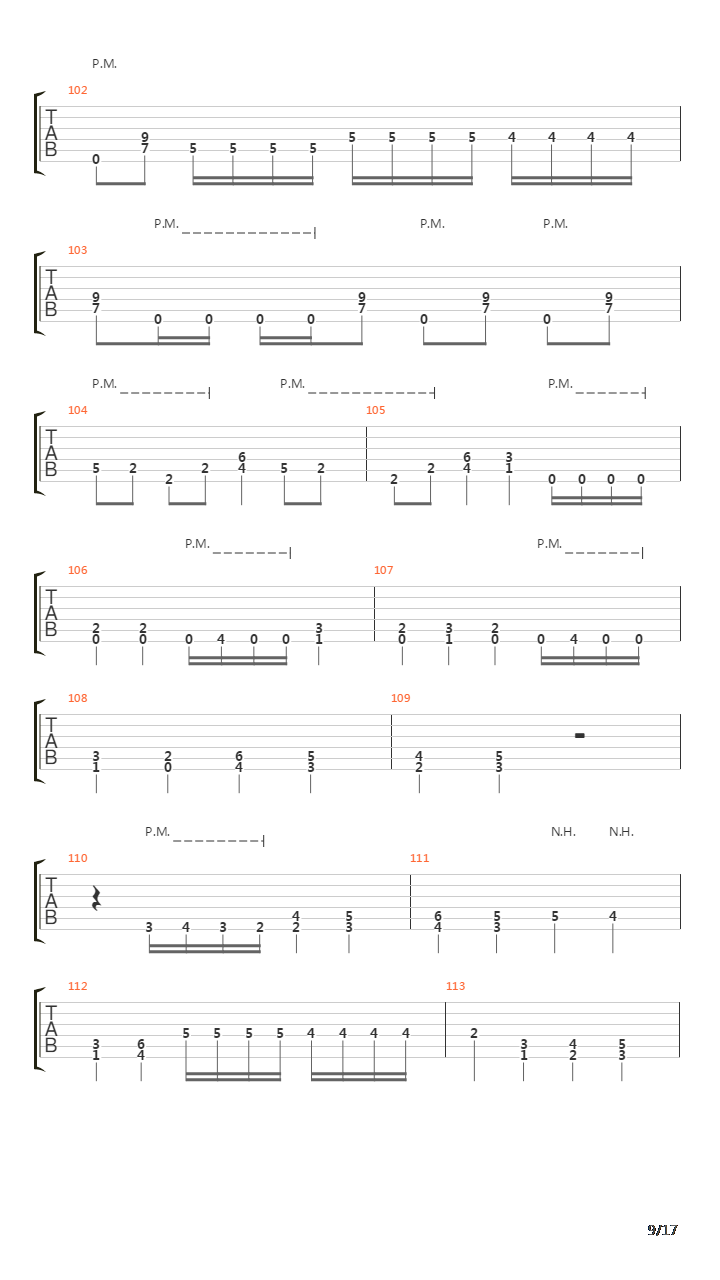 P.M.

102

T
A
B

0 9 7 5 5 5 5 5 5 5 5 4 4 4 4

P.M. P.M. P.M.

103

T
A
B

9 7 0 0 0 0 9 7 0 9 7 0 9 7

P.M. P.M. P.M.

104 105

T
A
B

5 2 2 2 6 4 5 2 2 2 6 4 3 1 0 0 0 0

P.M. P.M.

106 107

T
A
B

2 0 2 0 0 4 0 0 3 1 2 0 3 1 2 0 0 4 0 0

108 109

T
A
B

3 1 2 0 6 4 5 3 4 2 5 3

P.M. N.H. N.H.

110 111

T
A
B

3 4 3 2 4 2 5 3 6 4 5 3 5 4

112 113

T
A
B

3 1 6 4 5 5 5 5 4 4 4 4 2 3 1 4 2 5 3

9/17